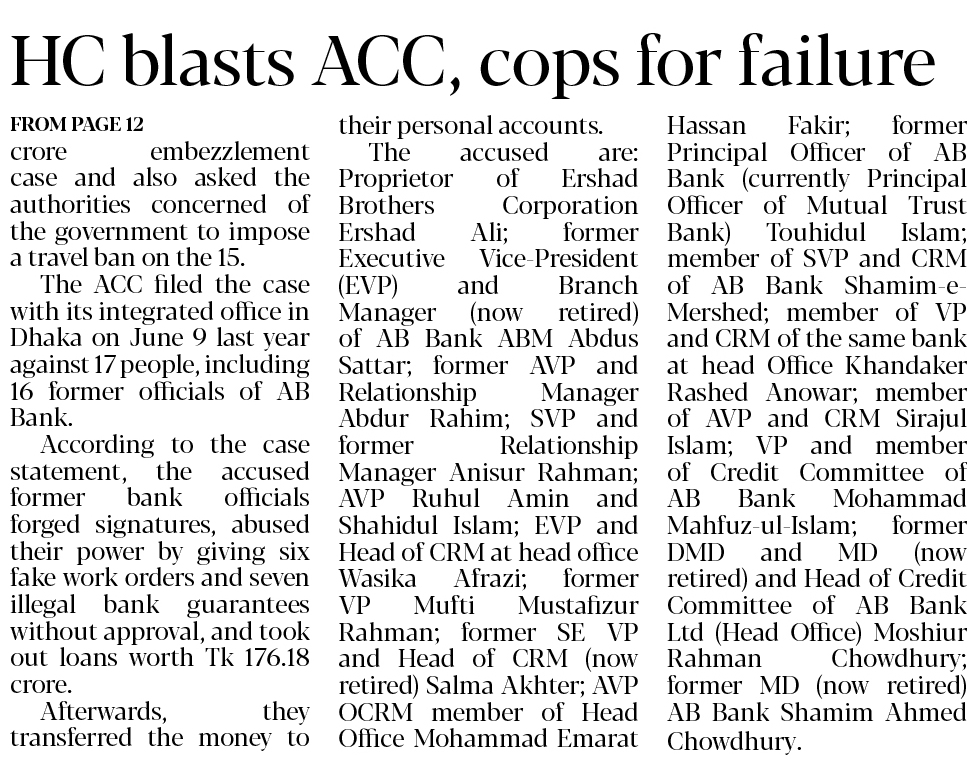 HC blasts ACC, cops for failure

FROM PAGE 12
crore embezzlement case and also asked the authorities concerned of the government to impose a travel ban on the 15.

The ACC filed the case with its integrated office in Dhaka on June 9 last year against 17 people, including 16 former officials of AB Bank.

According to the case statement, the accused former bank officials forged signatures, abused their power by giving six fake work orders and seven illegal bank guarantees without approval, and took out loans worth Tk 176.18 crore.

Afterwards, they transferred the money to their personal accounts.

The accused are: Proprietor of Ershad Brothers Corporation Ershad Ali; former Executive Vice-President (EVP) and Branch Manager (now retired) of AB Bank ABM Abdus Sattar; former AVP and Relationship Manager Abdur Rahim; SVP and former Relationship Manager Anisur Rahman; AVP Ruhul Amin and Shahidul Islam; EVP and Head of CRM at head office Wasika Afrazi; former VP Mufti Mustafizur Rahman; former SE VP and Head of CRM (now retired) Salma Akhter; AVP OCRM member of Head Office Mohammad Emarat Hassan Fakir; former Principal Officer of AB Bank (currently Principal Officer of Mutual Trust Bank) Touhidul Islam; member of SVP and CRM of AB Bank Shamim-e-Mershed; member of VP and CRM of the same bank at head Office Khandaker Rashed Anowar; member of AVP and CRM Sirajul Islam; VP and member of Credit Committee of AB Bank Mohammad Mahfuz-ul-Islam; former DMD and MD (now retired) and Head of Credit Committee of AB Bank Ltd (Head Office) Moshiur Rahman Chowdhury; former MD (now retired) AB Bank Shamim Ahmed Chowdhury.